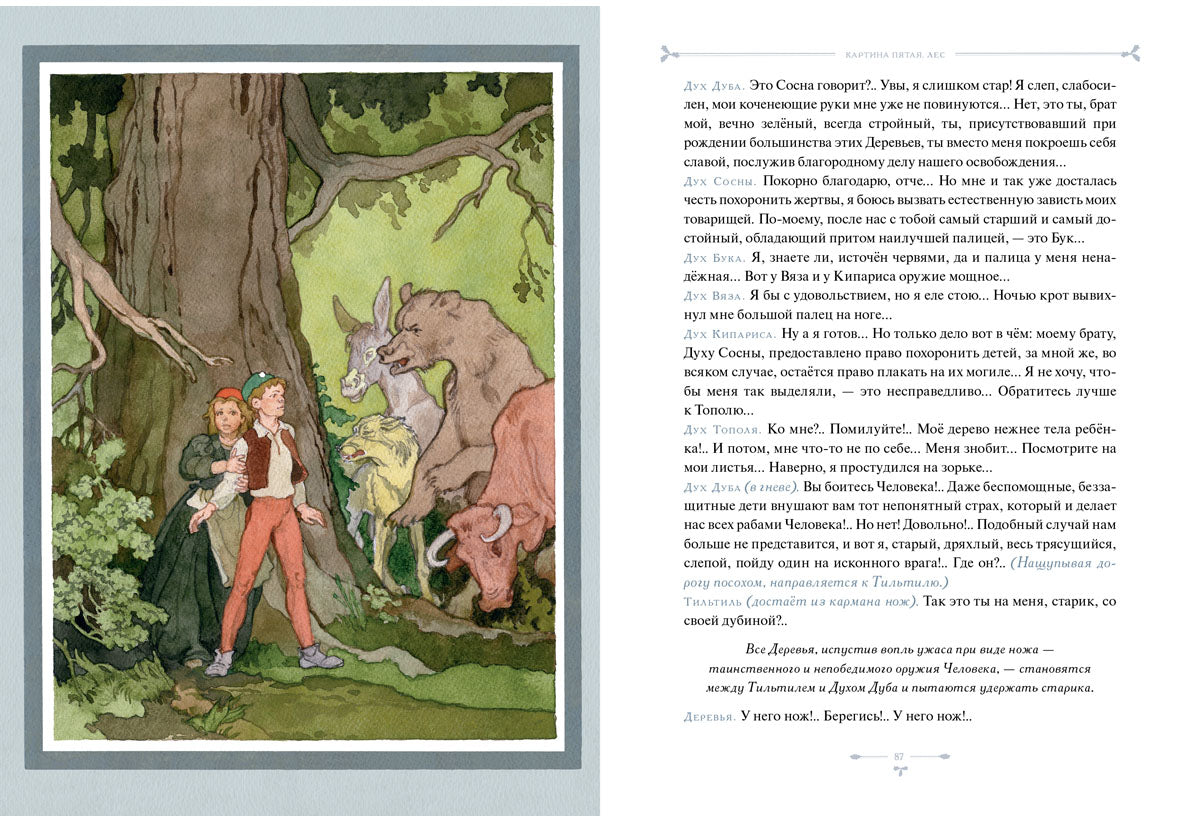 КАРТИНА ПЯТАЯ. ЛЕС

Дух Дуба. Это Сосна говорит?.. Увы, я слишком стар! Я слеп, слабосилен, мои коченеющие руки мне уже не повинуются... Нет, это ты, брат мой, вечно зелёный, всегда стройный, ты, присутствовавший при рождении большинства этих Деревьев, ты вместо меня покроешь себя славой, послужив благородному делу нашего освобождения...

Дух Сосны. Покорно благодарю, отче... Но мне и так уже досталась честь похоронить жертвы, я боюсь вызвать естественную зависть моих товарищей. По-моему, после нас с тобой самый старший и самый достойный, обладающий притом наилучшей палицей, — это Бук...

Дух Бука. Я, знаете ли, источён червями, да и палица у меня ненадёжная... Вот у Вяза и у Кипариса оружие мощное...

Дух Вяза. Я бы с удовольствием, но я еле стою... Ночью крот вывихнул мне большой палец на ноге...

Дух Кипариса. Ну а я готов... Но только дело вот в чём: моему брату, Духу Сосны, предоставлено право похоронить детей, за мной же, во всяком случае, остаётся право плакать на их могиле... Я не хочу, чтобы меня так выделяли, — это несправедливо... Обратитесь лучше к Тополю...

Дух Тополя. Ко мне?.. Помилуйте!.. Моё дерево нежнее тела ребёнка!.. И потом, мне что-то не по себе... Меня знобит... Посмотрите на мои листья... Наверно, я простудился на зорьке...

Дух Дуба (в гневе). Вы боитесь Человека!.. Даже беспомощные, беззащитные дети внушают вам тот непонятный страх, который и делает нас всех рабами Человека!.. Но нет! Довольно!.. Подобный случай нам больше не представится, и вот я, старый, дряхлый, весь трясущийся, слепой, пойду один на исконного врага!.. Где он?.. (Нащупывая дорогу посохом, направляется к Тильтилю.)

Тильтиль (достаёт из кармана нож). Так это ты на меня, старик, со своей дубиной?..

Все Деревья, испустив вопль ужаса при виде ножа — таинственного и непобедимого оружия Человека, — становятся между Тильтилем и Духом Дуба и пытаются удержать старика.

Деревья. У него нож!.. Берегись!.. У него нож!..

87